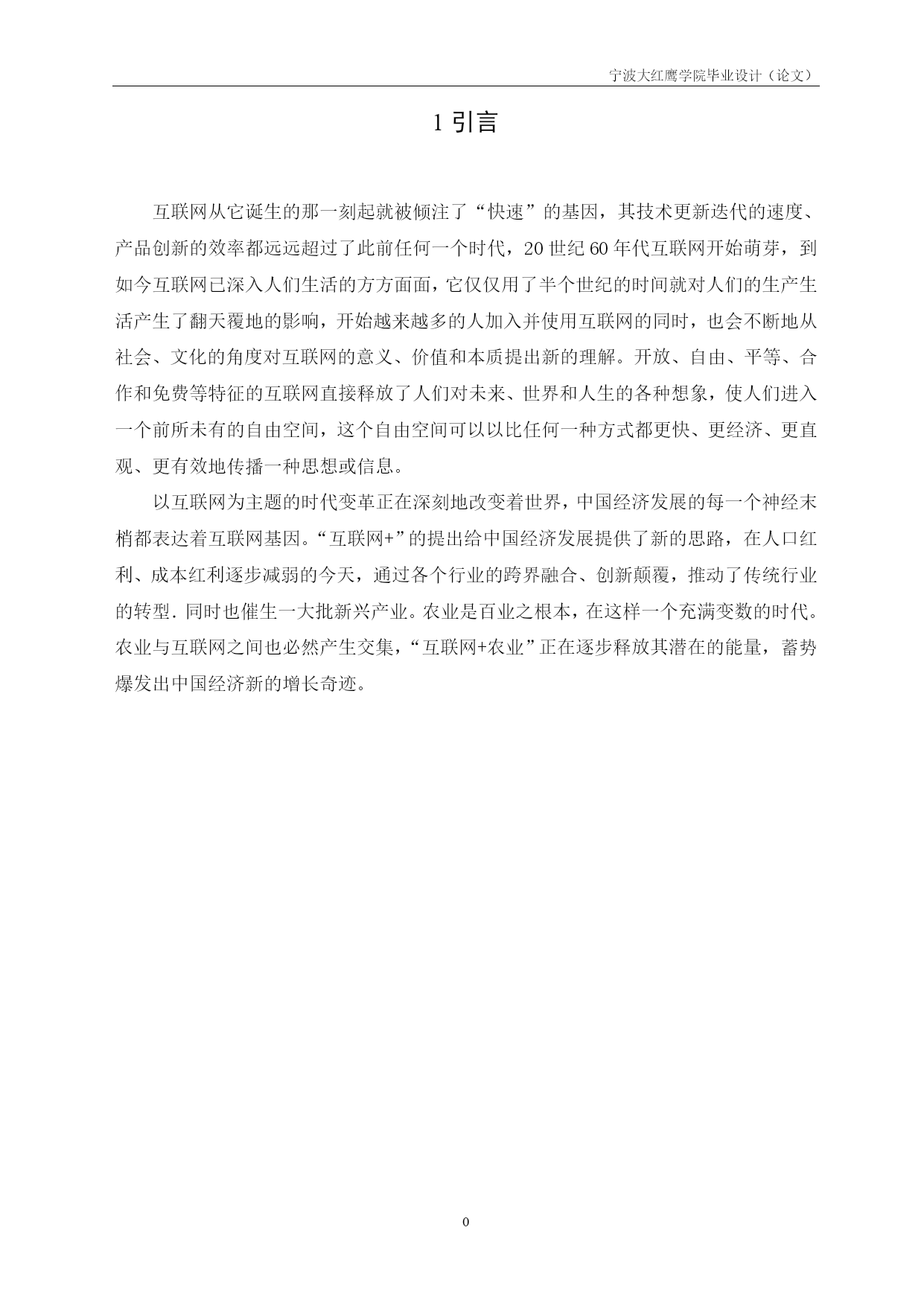 宁波大红鹰学院毕业设计（论文）

1 引言

互联网从它诞生的那一刻起就被倾注了“快速”的基因，其技术更新迭代的速度、产品创新的效率都远远超过了此前任何一个时代，20 世纪 60 年代互联网开始萌芽，到如今互联网已深入人们生活的方方面面，它仅仅用了半个世纪的时间就对人们的生产生活产生了翻天覆地的影响，开始越来越多的人加入并使用互联网的同时，也会不断地从社会、文化的角度对互联网的意义、价值和本质提出新的理解。开放、自由、平等、合作和免费等特征的互联网直接释放了人们对未来、世界和人生的各种想象，使人们进入一个前所未有的自由空间，这个自由空间可以以比任何一种方式都更快、更经济、更直观、更有效地传播一种思想或信息。

以互联网为主题的时代变革正在深刻地改变着世界，中国经济发展的每一个神经末梢都表达着互联网基因。“互联网+”的提出给中国经济发展提供了新的思路，在人口红利、成本红利逐步减弱的今天，通过各个行业的跨界融合、创新颠覆，推动了传统行业的转型．同时也催生一大批新兴产业。农业是百业之根本，在这样一个充满变数的时代。农业与互联网之间也必然产生交集，“互联网+农业”正在逐步释放其潜在的能量，蓄势爆发出中国经济新的增长奇迹。

0